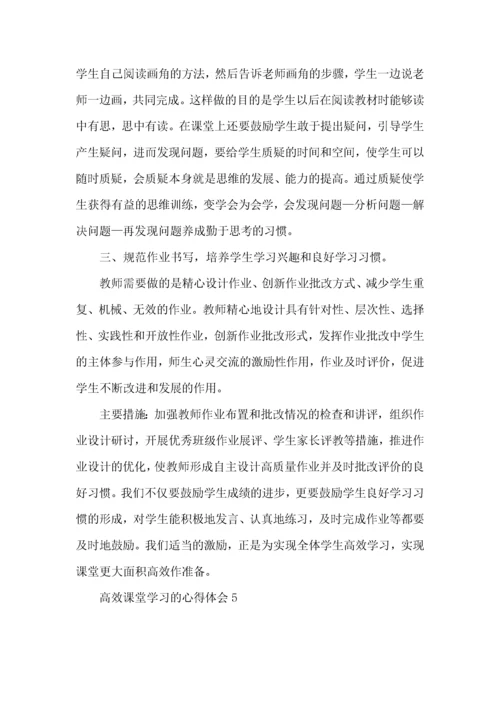 学生自己阅读画角的方法，然后告诉老师画角的步骤，学生一边说老师一边画，共同完成。这样做的目的是学生以后在阅读教材时能够读中有思，思中有读。在课堂上还要鼓励学生敢于提出疑问，引导学生产生疑问，进而发现问题，要给学生质疑的时间和空间，使学生可以随时质疑，会质疑本身就是思维的发展、能力的提高。通过质疑使学生获得有益的思维训练，变学会为会学，会发现问题—分析问题—解决问题—再发现问题养成勤于思考的习惯。

三、规范作业书写，培养学生学习兴趣和良好学习习惯。

教师需要做的是精心设计作业、创新作业批改方式、减少学生重复、机械、无效的作业。教师精心地设计具有针对性、层次性、选择性、实践性和开放性作业，创新作业批改形式，发挥作业批改中学生的主体参与作用，师生心灵交流的激励性作用，作业及时评价，促进学生不断改进和发展的作用。

主要措施：加强教师作业布置和批改情况的检查和讲评，组织作业设计研讨，开展优秀班级作业展评、学生家长评教等措施，推进作业设计的优化，使教师形成自主设计高质量作业并及时批改评价的良好习惯。我们不仅要鼓励学生成绩的进步，更要鼓励学生良好学习习惯的形成，对学生能积极地发言、认真地练习，及时完成作业等都要及时地鼓励。我们适当的激励，正是为实现全体学生高效学习，实现课堂更大面积高效作准备。

高效课堂学习的心得体会5